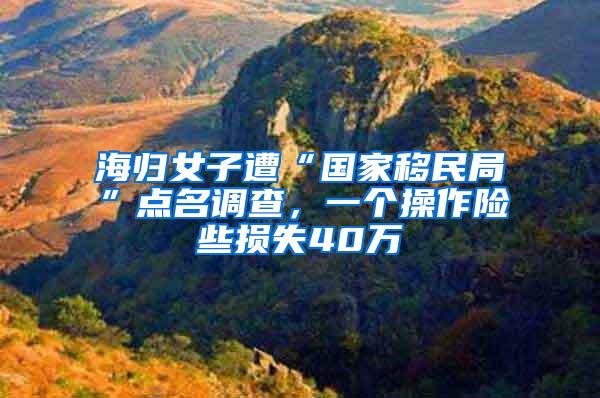 海归女子遭“国家移民局”点名调查，一个操作险些损失40万